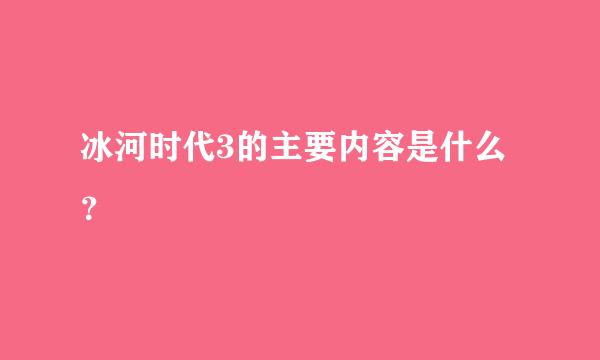 冰河时代3的主要内容是什么？